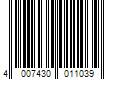 4 007430 011039